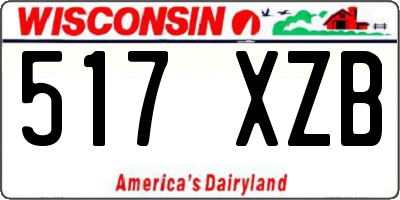 WISCONSIN

517 XZB

America's Dairyland